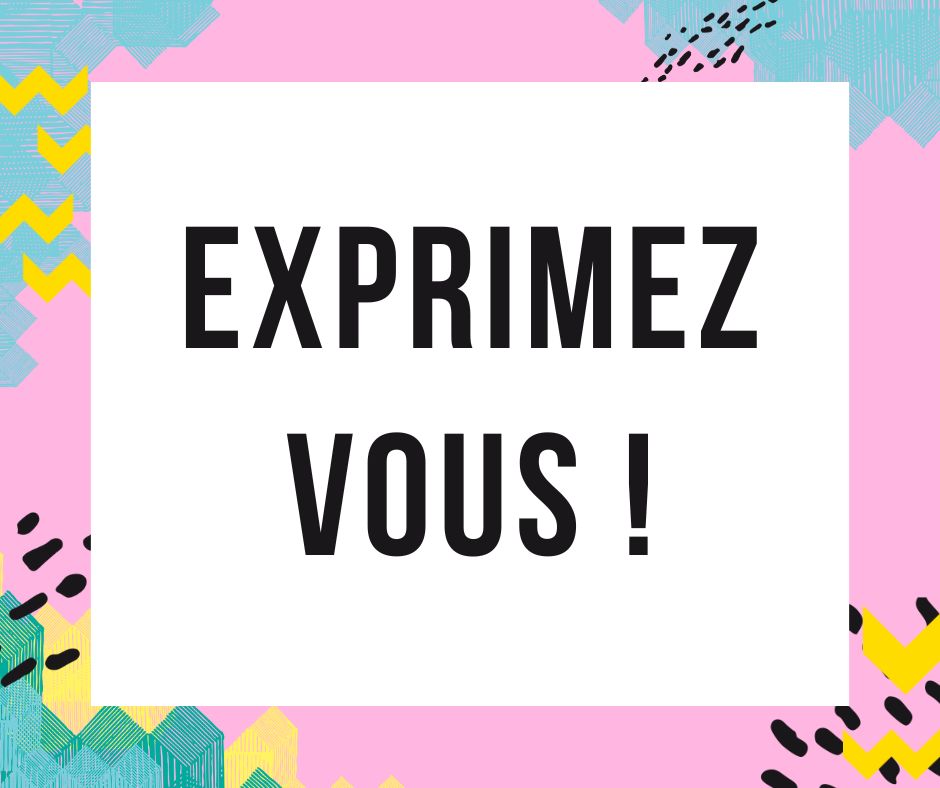 EXPRIMEZ VOUS !